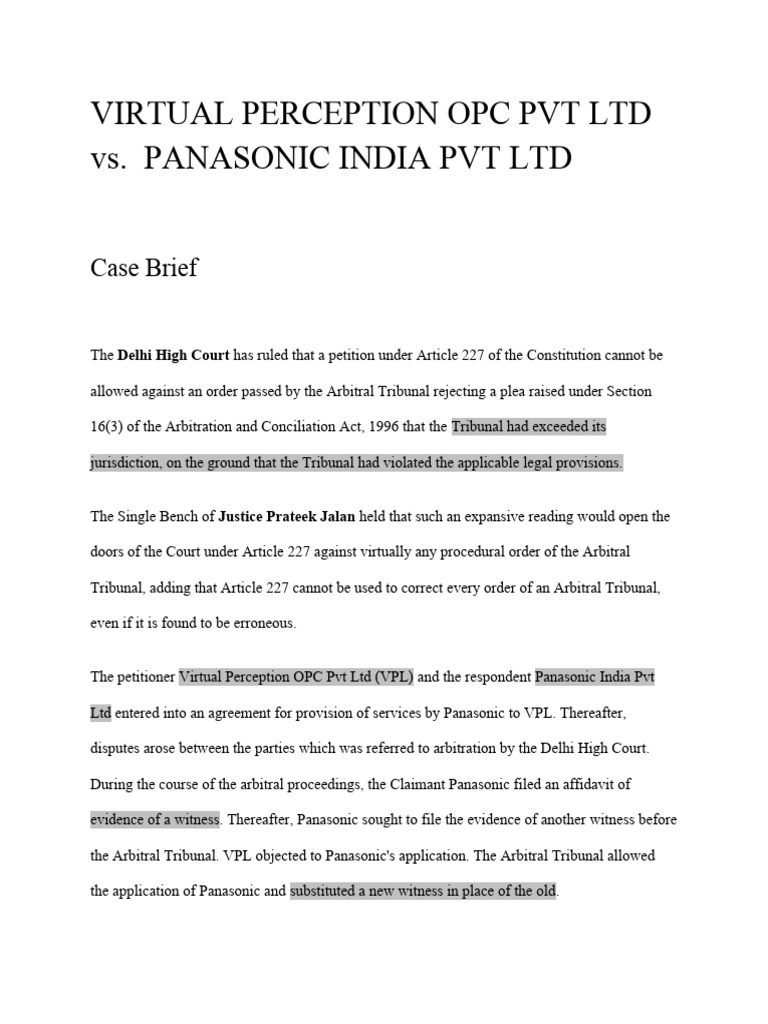 VIRTUAL PERCEPTION OPC PVT LTD vs. PANASONIC INDIA PVT LTD

Case Brief

The Delhi High Court has ruled that a petition under Article 227 of the Constitution cannot be allowed against an order passed by the Arbitral Tribunal rejecting a plea raised under Section 16(3) of the Arbitration and Conciliation Act, 1996 that the Tribunal had exceeded its jurisdiction, on the ground that the Tribunal had violated the applicable legal provisions.

The Single Bench of Justice Prateek Jalan held that such an expansive reading would open the doors of the Court under Article 227 against virtually any procedural order of the Arbitral Tribunal, adding that Article 227 cannot be used to correct every order of an Arbitral Tribunal, even if it is found to be erroneous.

The petitioner Virtual Perception OPC Pvt Ltd (VPL) and the respondent Panasonic India Pvt Ltd entered into an agreement for provision of services by Panasonic to VPL. Thereafter, disputes arose between the parties which was referred to arbitration by the Delhi High Court. During the course of the arbitral proceedings, the Claimant Panasonic filed an affidavit of evidence of a witness. Thereafter, Panasonic sought to file the evidence of another witness before the Arbitral Tribunal. VPL objected to Panasonic's application. The Arbitral Tribunal allowed the application of Panasonic and substituted a new witness in place of the old.